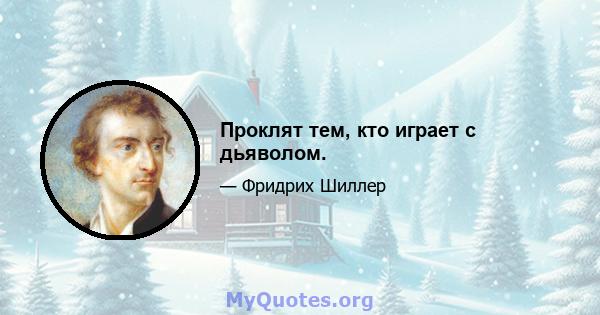 Проклят тем, кто играет с дьяволом.

— Фридрих Шиллер

MyQuotes.org